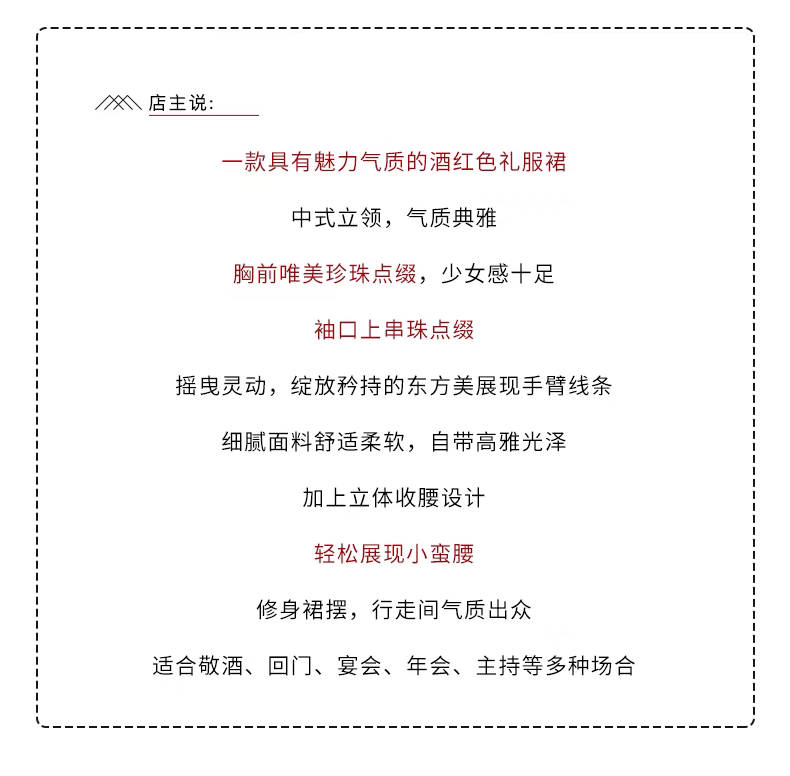 店主说:

一款具有魅力气质的酒红色礼服裙

中式立领，气质典雅

胸前唯美珍珠点缀，少女感十足

袖口上串珠点缀

摇曳灵动，绽放矜持的东方美展现手臂线条

细腻面料舒适柔软，自带高雅光泽

加上立体收腰设计

轻松展现小蛮腰

修身裙摆，行走间气质出众

适合敬酒、回门、宴会、年会、主持等多种场合